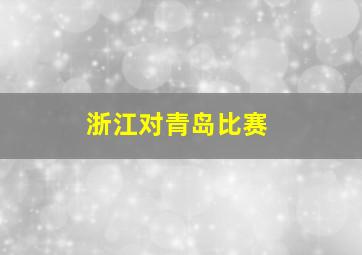 浙江对青岛比赛